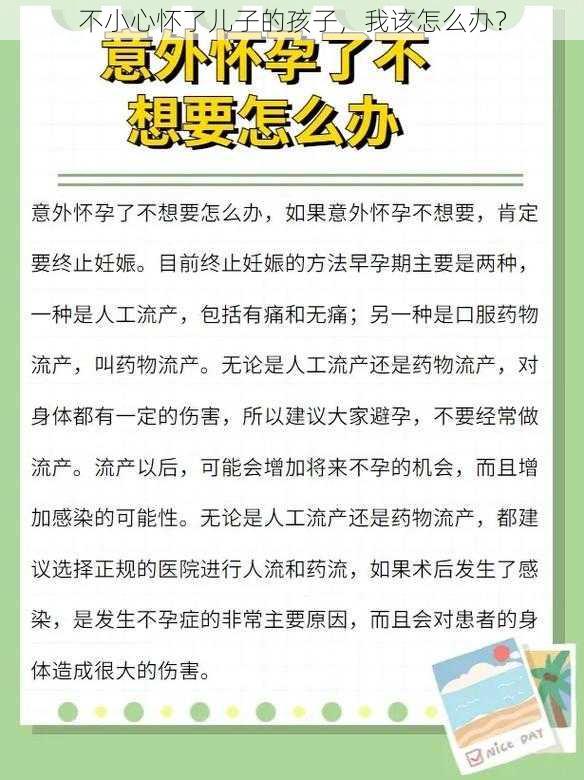 不小心怀了儿子的孩子，我该怎么办？

意外怀孕了不想要怎么办

意外怀孕了不想要怎么办，如果意外怀孕不想要，肯定要终止妊娠。目前终止妊娠的方法早孕期主要是两种，一种是人工流产，包括有痛和无痛；另一种是口服药物流产，叫药物流产。无论是人工流产还是药物流产，对身体都有一定的伤害，所以建议大家避孕，不要经常做流产。流产以后，可能会增加将来不孕的机会，而且增加感染的可能性。无论是人工流产还是药物流产，都建议选择正规的医院进行人流和药流，如果术后发生了感染，是发生不孕症的非常主要原因，而且会对患者的身体造成很大的伤害。

NICE DAY